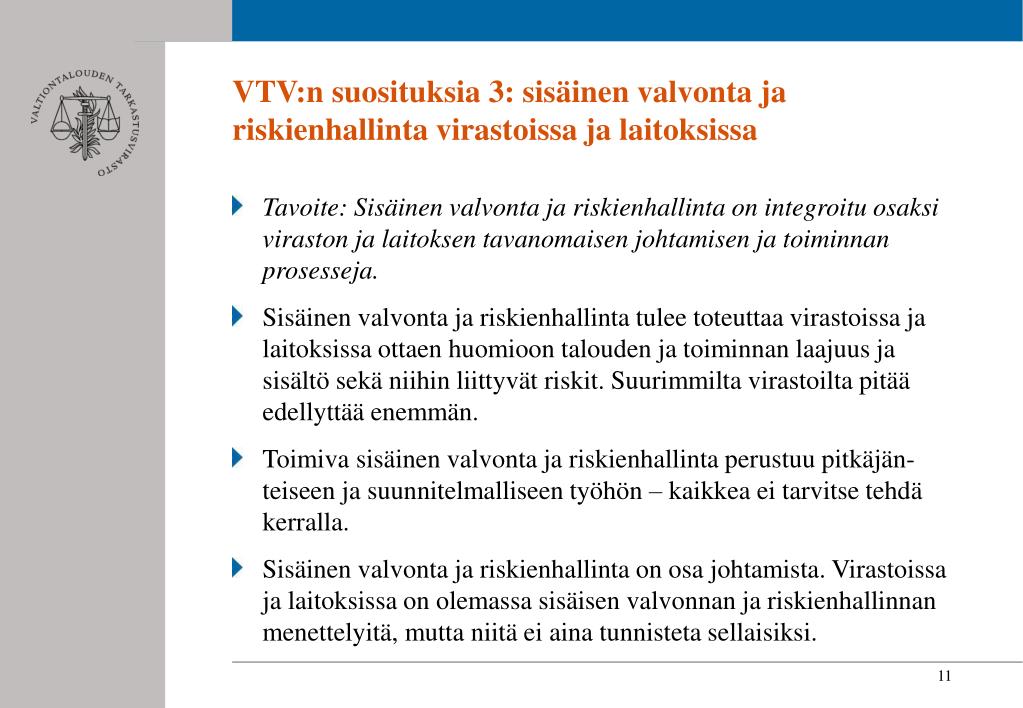 VALTIONTALOUDEN TARKASTUSVIRASTO

VTV:n suosituksia 3: sisäinen valvonta ja riskienhallinta virastoissa ja laitoksissa

Tavoite: Sisäinen valvonta ja riskienhallinta on integroitu osaksi viraston ja laitoksen tavanomaisen johtamisen ja toiminnan prosesseja.

Sisäinen valvonta ja riskienhallinta tulee toteuttaa virastoissa ja laitoksissa ottaen huomioon talouden ja toiminnan laajuus ja sisältö sekä niihin liittyvät riskit. Suurimmilta virastoilta pitää edellyttää enemmän.

Toimiva sisäinen valvonta ja riskienhallinta perustuu pitkäjänteiseen ja suunnitelmalliseen työhön – kaikkea ei tarvitse tehdä kerralla.

Sisäinen valvonta ja riskienhallinta on osa johtamista. Virastoissa ja laitoksissa on olemassa sisäisen valvonnan ja riskienhallinnan menettelyitä, mutta niitä ei aina tunnisteta sellaisiksi.

11